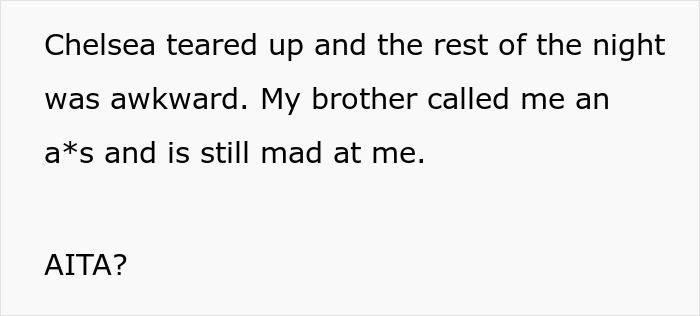 Chelsea teared up and the rest of the night was awkward. My brother called me an a*s and is still mad at me.

AITA?